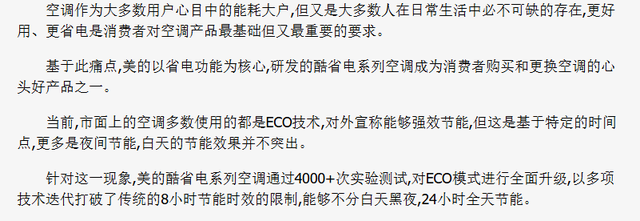 空调作为大多数用户心目中的能耗大户,但又是大多数人在日常生活中必不可缺的存在,更好用、更省电是消费者对空调产品最基础但又最重要的要求。

基于此痛点,美的以省电功能为核心,研发的酷省电系列空调成为消费者购买和更换空调的心头好产品之一。

当前,市面上的空调多数使用的都是ECO技术,对外宣称能够强效节能,但这是基于特定的时间点,更多是夜间节能,白天的节能效果并不突出。

针对这一现象,美的酷省电系列空调通过4000+次实验测试,对ECO模式进行全面升级,以多项技术迭代打破了传统的8小时节能时效的限制,能够不分白天黑夜,24小时全天节能。